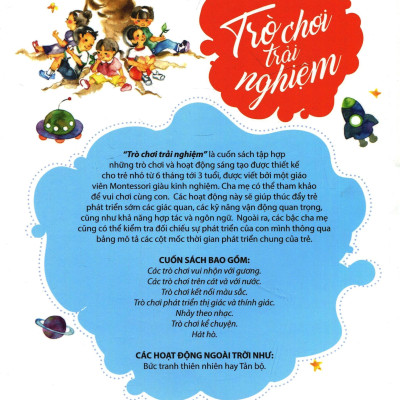 Trò chơi trải nghiệm

"Trò chơi trải nghiệm" là cuốn sách tập hợp những trò chơi và hoạt động sáng tạo được thiết kế cho trẻ nhỏ từ 6 tháng tới 3 tuổi, được viết bởi một giáo viên Montessori giàu kinh nghiệm. Cha mẹ có thể tham khảo để vui chơi cùng con. Các hoạt động này sẽ giúp thúc đẩy trẻ phát triển sớm các giác quan, các kỹ năng vận động quan trọng, cũng như khả năng hợp tác và ngôn ngữ. Ngoài ra, các bậc cha mẹ cũng có thể kiểm tra đối chiếu sự phát triển của con mình thông qua bảng mô tả các cột mốc thời gian phát triển chung của trẻ.

CUỐN SÁCH BAO GỒM:
Các trò chơi vui nhộn với gương.
Các trò chơi trên cát và với nước.
Trò chơi kết nối màu sắc.
Trò chơi phát triển thị giác và thính giác.
Nhảy theo nhạc.
Trò chơi kể chuyện.
Hát hò.

CÁC HOẠT ĐỘNG NGOÀI TRỜI NHƯ:
Bức tranh thiên nhiên hay Tản bộ.